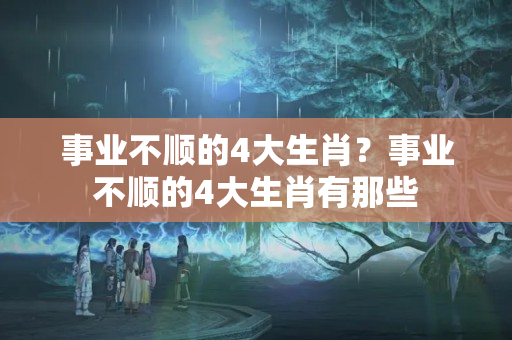 事业不顺的4大生肖？事业不顺的4大生肖有那些